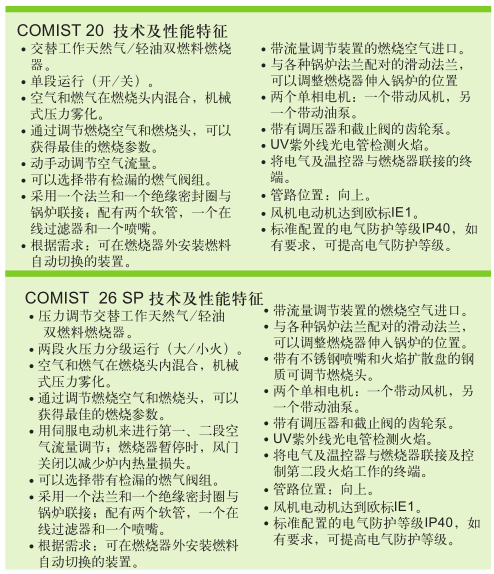 COMIST 20 技术及性能特征

• 交替工作天然气/轻油双燃料燃烧器。
• 单段运行（开/关）。
• 空气和燃气在燃烧头内混合，机械式压力雾化。
• 通过调节燃烧空气和燃烧头，可以获得最佳的燃烧参数。
• 动手动调节空气流量。
• 可以选择带有检漏的燃气阀组。
• 采用一个法兰和一个绝缘密封圈与锅炉联接；配有两个软管，一个在线过滤器和一个喷嘴。
• 根据需求：可在燃烧器外安装燃料自动切换的装置。

• 带流量调节装置的燃烧空气进口。
• 与各种锅炉法兰配对的滑动法兰，可以调整燃烧器伸入锅炉的位置
• 两个单相电机：一个带动风机，另一个带动油泵。
• 带有调压器和截止阀的齿轮泵。
• UV紫外线光电管检测火焰。
• 将电气及温控器与燃烧器联接的终端。
• 管路位置：向上。
• 风机电动机达到欧标IE1。
• 标准配置的电气防护等级IP40，如有要求，可提高电气防护等级。

COMIST 26 SP 技术及性能特征

• 压力调节交替工作天然气/轻油双燃料燃烧器。
• 两段火压力分级运行（大/小火）。
• 空气和燃气在燃烧头内混合，机械式压力雾化。
• 通过调节燃烧空气和燃烧头，可以获得最佳的燃烧参数。
• 用伺服电动机来进行第一、二段空气流量调节；燃烧器暂停时，风门关闭以减少炉内热量损失。
• 可以选择带有检漏的燃气阀组。
• 采用一个法兰和一个绝缘密封圈与锅炉联接；配有两个软管，一个在线过滤器和一个喷嘴。
• 根据需求：可在燃烧器外安装燃料自动切换的装置。

• 带流量调节装置的燃烧空气进口。
• 与各种锅炉法兰配对的滑动法兰，可以调整燃烧器伸入锅炉的位置。
• 带有不锈钢喷嘴和火焰扩散盘的钢质可调节燃烧头。
• 两个单相电机：一个带动风机，另一个带动油泵。
• 带有调压器和截止阀的齿轮泵。
• UV紫外线光电管检测火焰。
• 将电气及温控器与燃烧器联接及控制第二段火焰工作的终端。
• 管路位置：向上。
• 风机电动机达到欧标IE1。
• 标准配置的电气防护等级IP40，如有要求，可提高电气防护等级。